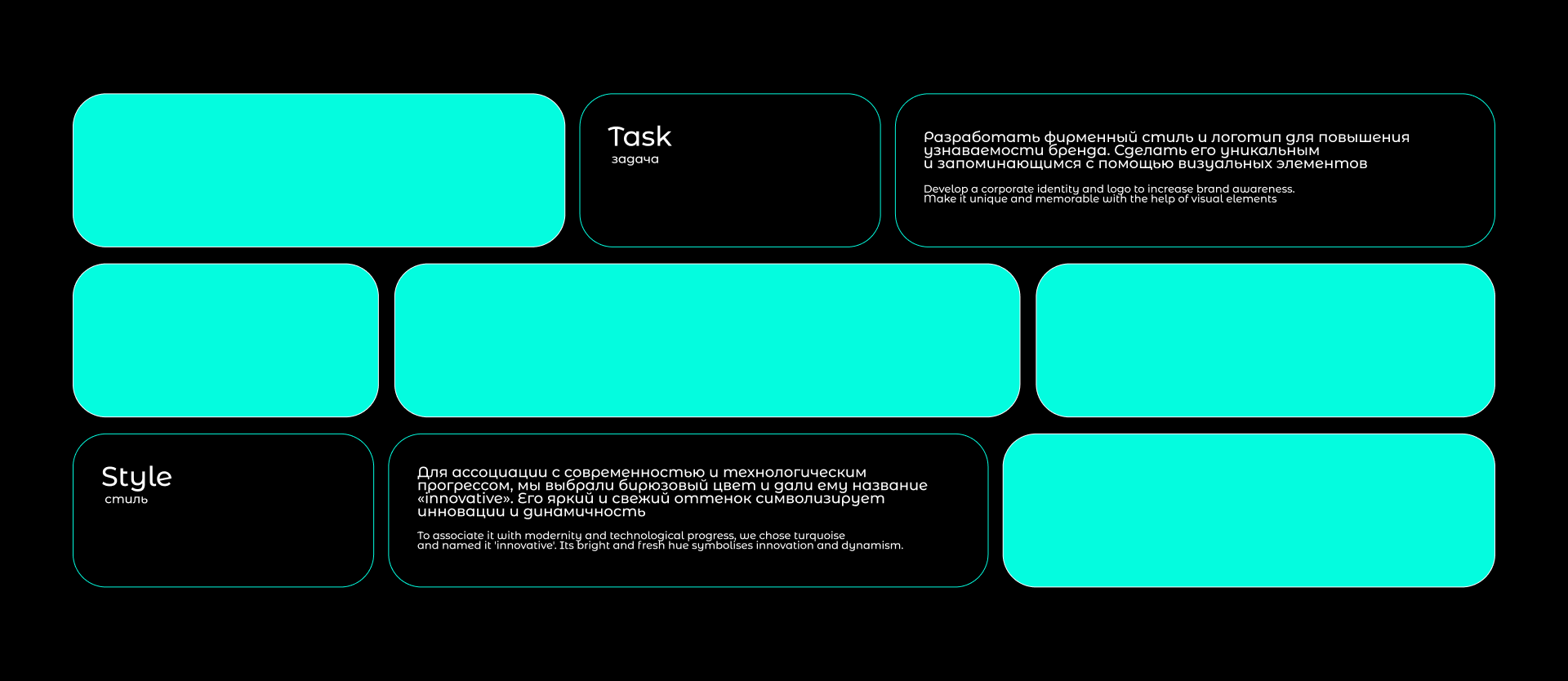 Task
задача

Разработать фирменный стиль и логотип для повышения узнаваемости бренда. Сделать его уникальным и запоминающимся с помощью визуальных элементов

Develop a corporate identity and logo to increase brand awareness. Make it unique and memorable with the help of visual elements

Style
стиль

Для ассоциации с современностью и технологическим прогрессом, мы выбрали бирюзовый цвет и дали ему название «innovative». Его яркий и свежий оттенок символизирует инновации и динамичность

To associate it with modernity and technological progress, we chose turquoise and named it 'innovative'. Its bright and fresh hue symbolises innovation and dynamism.